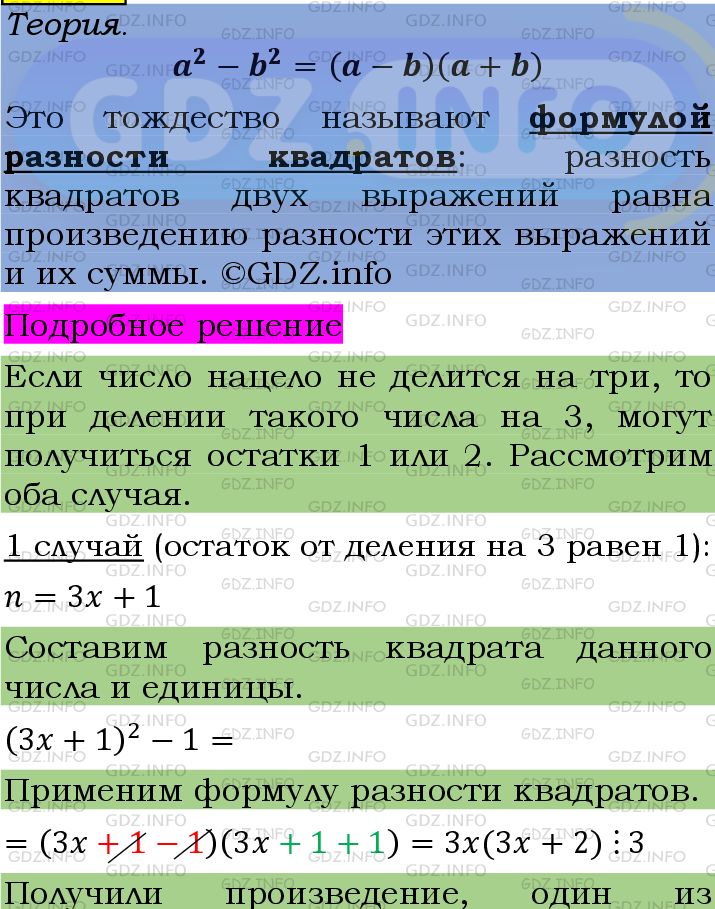 Теория.

$a^2 - b^2 = (a - b)(a + b)$

Это тождество называют формулой разности квадратов: разность квадратов двух выражений равна произведению разности этих выражений и их суммы. ©GDZ.info

Подробное решение

Если число нацело не делится на три, то при делении такого числа на 3, могут получиться остатки 1 или 2. Рассмотрим оба случая.

1 случай (остаток от деления на 3 равен 1):
$n = 3x + 1$

Составим разность квадрата данного числа и единицы.

$(3x + 1)^2 - 1 =$

Применим формулу разности квадратов.

$= (3x + 1 - 1)(3x + 1 + 1) = 3x(3x + 2) \vdots 3$

Получили произведение, один из